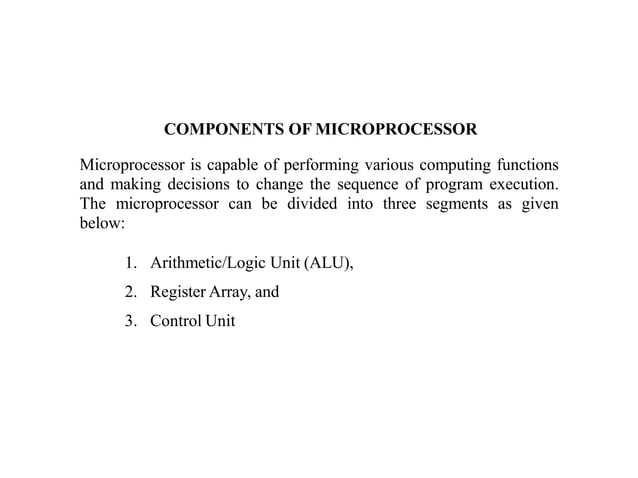 COMPONENTS OF MICROPROCESSOR

Microprocessor is capable of performing various computing functions and making decisions to change the sequence of program execution. The microprocessor can be divided into three segments as given below:

1. Arithmetic/Logic Unit (ALU),
2. Register Array, and
3. Control Unit